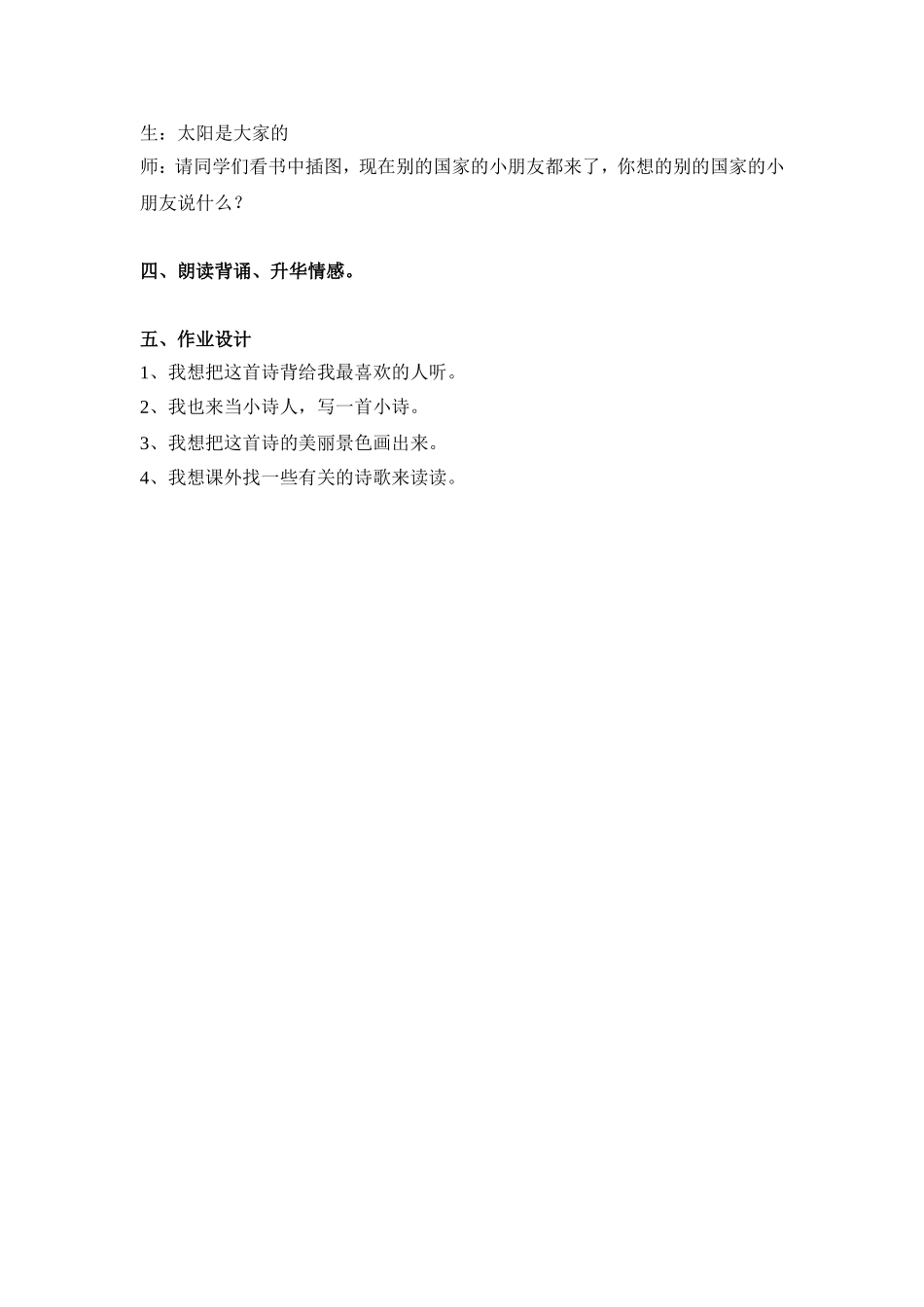 生：太阳是大家的
师：请同学们看书中插图，现在别的国家的小朋友都来了，你想的别的国家的小朋友说什么？

四、朗读背诵、升华情感。

五、作业设计
1、我想把这首诗背给我最喜欢的人听。
2、我也来当小诗人，写一首小诗。
3、我想把这首诗的美丽景色画出来。
4、我想课外找一些有关的诗歌来读读。